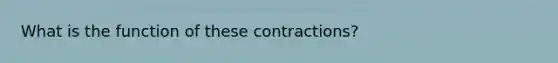 What is the function of these contractions?